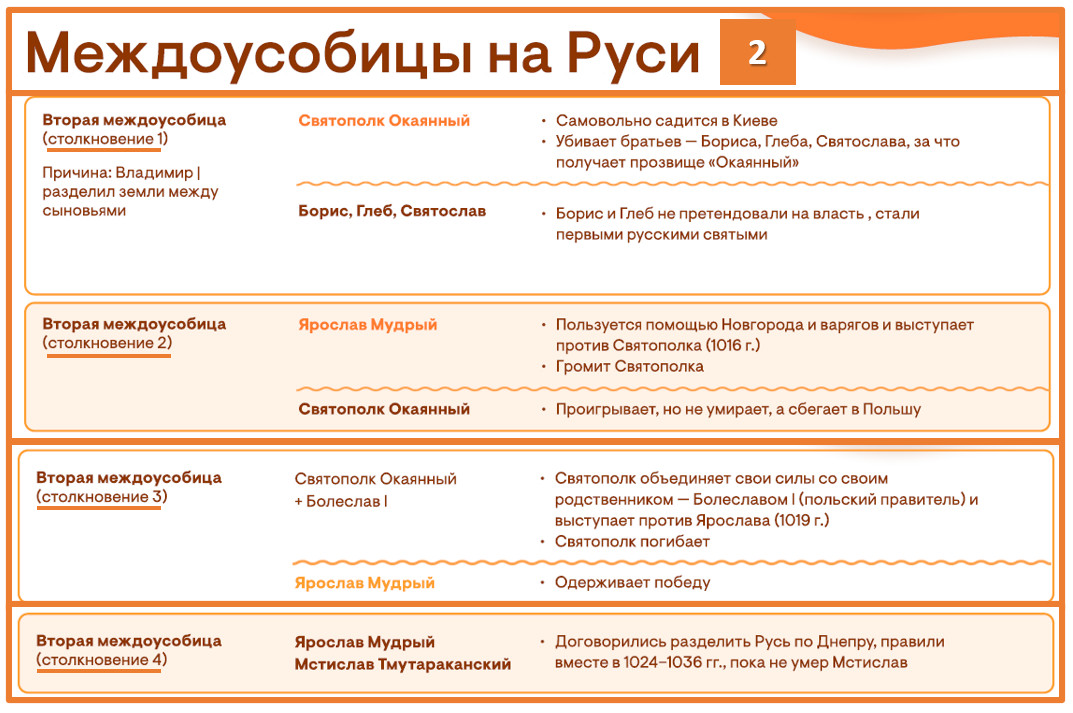 Междоусобицы на Руси 2

Вторая междоусобица (столкновение 1)

Причина: Владимир I разделил земли между сыновьями

Святополк Окаянный

• Самовольно садится в Киеве
• Убивает братьев — Бориса, Глеба, Святослава, за что получает прозвище «Окаянный»

Борис, Глеб, Святослав

• Борис и Глеб не претендовали на власть , стали первыми русскими святыми

Вторая междоусобица (столкновение 2)

Ярослав Мудрый

• Пользуется помощью Новгорода и варягов и выступает против Святополка (1016 г.)
• Громит Святополка

Святополк Окаянный

• Проигрывает, но не умирает, а сбегает в Польшу

Вторая междоусобица (столкновение 3)

Святополк Окаянный + Болеслав I

• Святополк объединяет свои силы со своим родственником — Болеславом I (польский правитель) и выступает против Ярослава (1019 г.)
• Святополк погибает

Ярослав Мудрый

• Одерживает победу

Вторая междоусобица (столкновение 4)

Ярослав Мудрый
Мстислав Тмутараканский

• Договорились разделить Русь по Днепру, правили вместе в 1024–1036 гг., пока не умер Мстислав